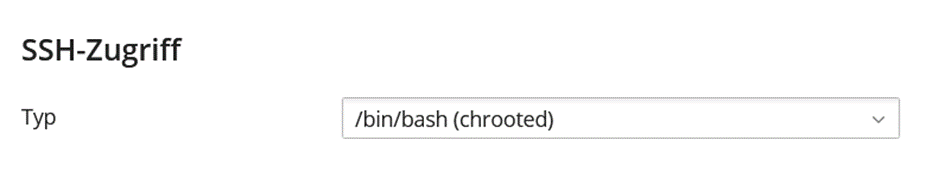 SSH-Zugriff

Typ

/bin/bash (chrooted)